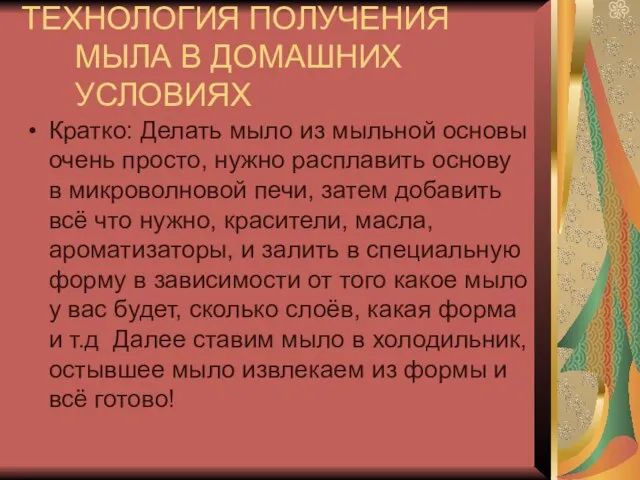 ТЕХНОЛОГИЯ ПОЛУЧЕНИЯ МЫЛА В ДОМАШНИХ УСЛОВИЯХ

• Кратко: Делать мыло из мыльной основы очень просто, нужно расплавить основу в микроволновой печи, затем добавить всё что нужно, красители, масла, ароматизаторы, и залить в специальную форму в зависимости от того какое мыло у вас будет, сколько слоёв, какая форма и т.д  Далее ставим мыло в холодильник, остывшее мыло извлекаем из формы и всё готово!